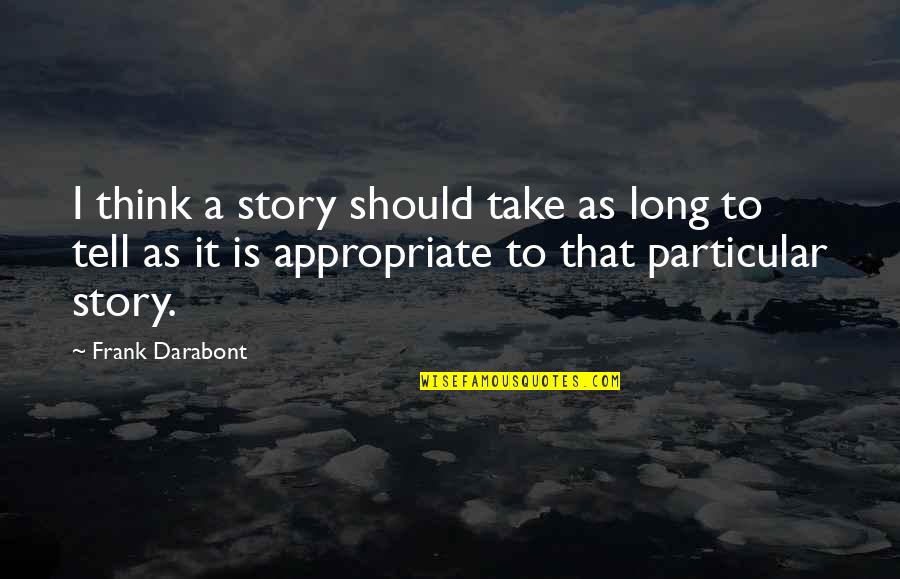 I think a story should take as long to tell as it is appropriate to that particular story.

~ Frank Darabont

WISEFAMOUSQUOTES.COM